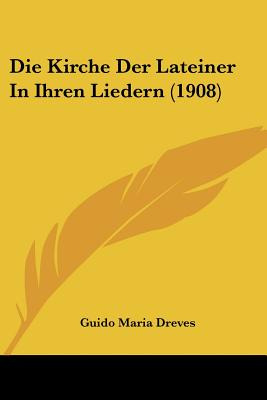 Die Kirche Der Lateiner In Ihren Liedern (1908)

Guido Maria Dreves